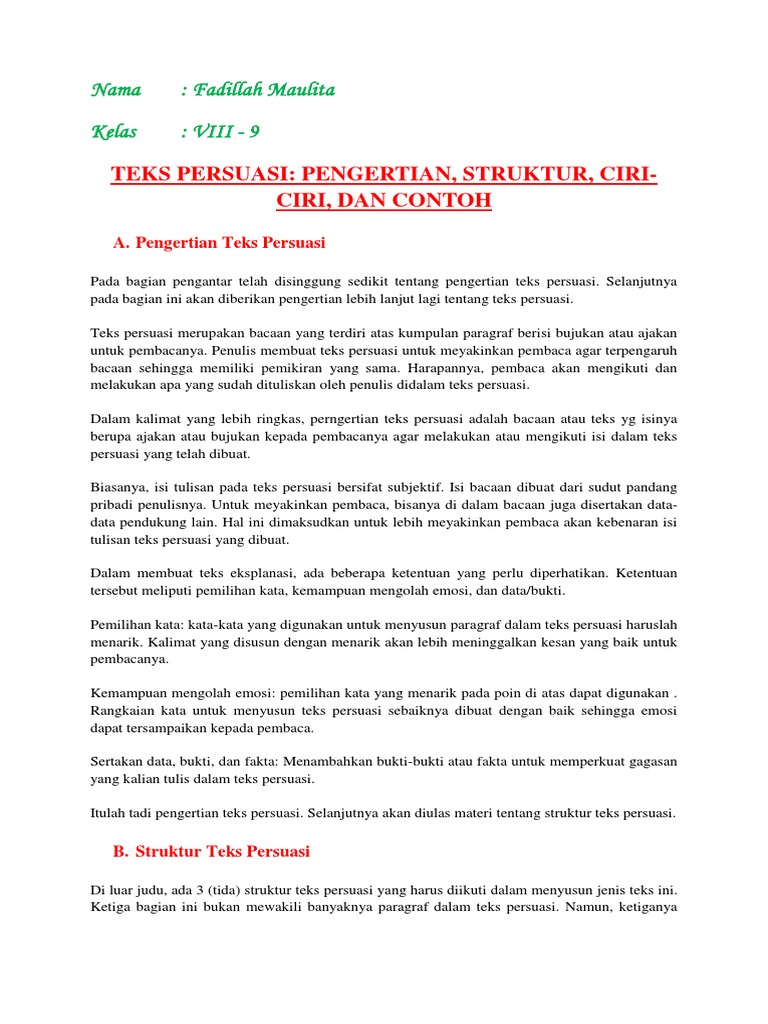 Nama : Fadillah Maulita

Kelas : VIII - 9

TEKS PERSUASI: PENGERTIAN, STRUKTUR, CIRI-CIRI, DAN CONTOH

A. Pengertian Teks Persuasi

Pada bagian pengantar telah disinggung sedikit tentang pengertian teks persuasi. Selanjutnya pada bagian ini akan diberikan pengertian lebih lanjut lagi tentang teks persuasi.

Teks persuasi merupakan bacaan yang terdiri atas kumpulan paragraf berisi bujukan atau ajakan untuk pembacanya. Penulis membuat teks persuasi untuk meyakinkan pembaca agar terpengaruh bacaan sehingga memiliki pemikiran yang sama. Harapannya, pembaca akan mengikuti dan melakukan apa yang sudah dituliskan oleh penulis didalam teks persuasi.

Dalam kalimat yang lebih ringkas, perngertian teks persuasi adalah bacaan atau teks yg isinya berupa ajakan atau bujukan kepada pembacanya agar melakukan atau mengikuti isi dalam teks persuasi yang telah dibuat.

Biasanya, isi tulisan pada teks persuasi bersifat subjektif. Isi bacaan dibuat dari sudut pandang pribadi penulisnya. Untuk meyakinkan pembaca, bisanya di dalam bacaan juga disertakan data-data pendukung lain. Hal ini dimaksudkan untuk lebih meyakinkan pembaca akan kebenaran isi tulisan teks persuasi yang dibuat.

Dalam membuat teks eksplanasi, ada beberapa ketentuan yang perlu diperhatikan. Ketentuan tersebut meliputi pemilihan kata, kemampuan mengolah emosi, dan data/bukti.

Pemilihan kata: kata-kata yang digunakan untuk menyusun paragraf dalam teks persuasi haruslah menarik. Kalimat yang disusun dengan menarik akan lebih meninggalkan kesan yang baik untuk pembacanya.

Kemampuan mengolah emosi: pemilihan kata yang menarik pada poin di atas dapat digunakan . Rangkaian kata untuk menyusun teks persuasi sebaiknya dibuat dengan baik sehingga emosi dapat tersampaikan kepada pembaca.

Sertakan data, bukti, dan fakta: Menambahkan bukti-bukti atau fakta untuk memperkuat gagasan yang kalian tulis dalam teks persuasi.

Itulah tadi pengertian teks persuasi. Selanjutnya akan diulas materi tentang struktur teks persuasi.

B. Struktur Teks Persuasi

Di luar judu, ada 3 (tida) struktur teks persuasi yang harus diikuti dalam menyusun jenis teks ini. Ketiga bagian ini bukan mewakili banyaknya paragraf dalam teks persuasi. Namun, ketiganya